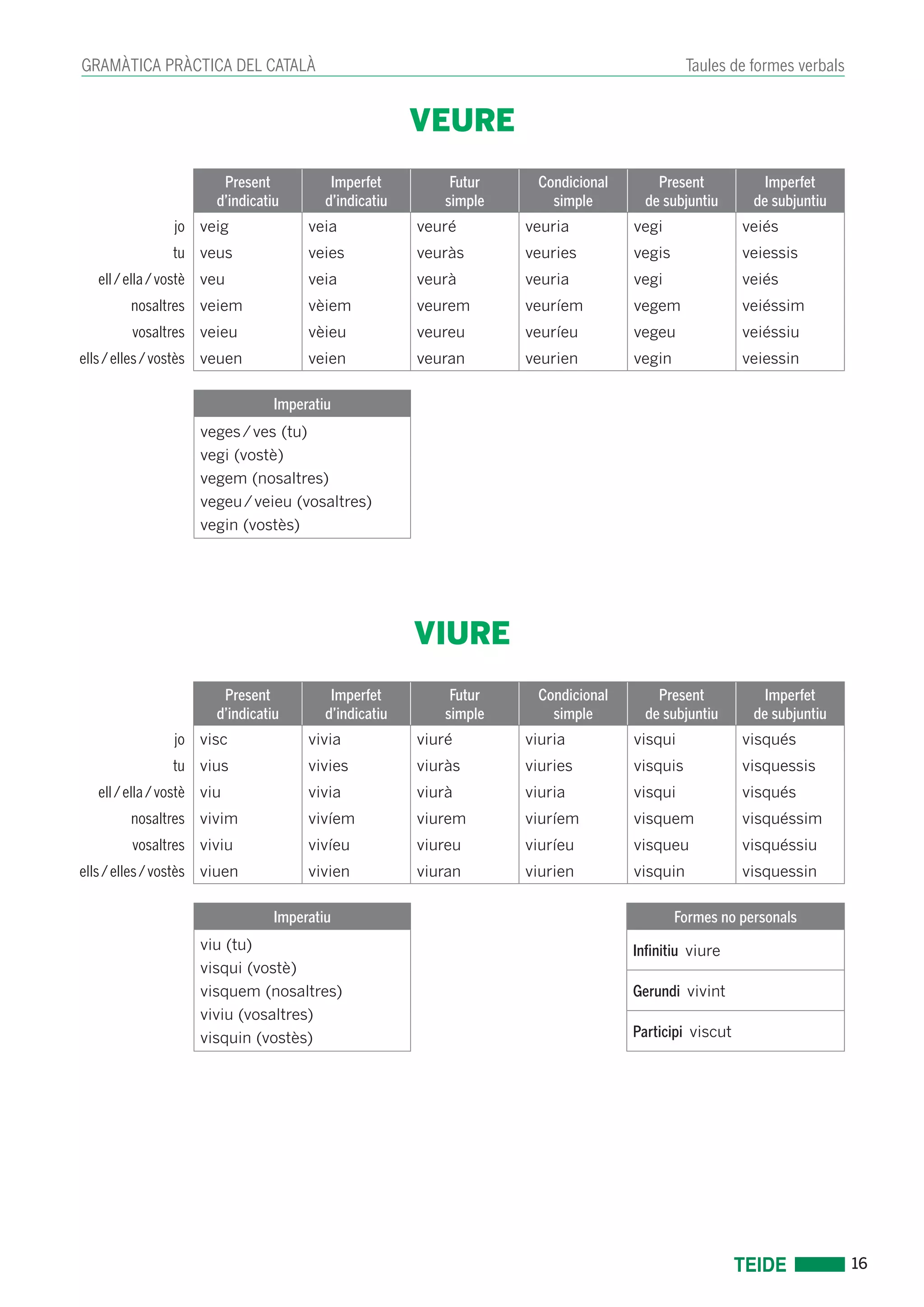 GRAMÀTICA PRÀCTICA DEL CATALÀ

Taules de formes verbals

VEURE

| | Present d'indicatiu | Imperfet d'indicatiu | Futur simple | Condicional simple | Present de subjuntiu | Imperfet de subjuntiu |
|---|---|---|---|---|---|---|
| jo | veig | veia | veuré | veuria | vegi | veiés |
| tu | veus | veies | veuràs | veuries | vegis | veiessis |
| ell / ella / vostè | veu | veia | veurà | veuria | vegi | veiés |
| nosaltres | veiem | vèiem | veurem | veuríem | vegem | veiéssim |
| vosaltres | veieu | vèieu | veureu | veuríeu | vegeu | veiéssiu |
| ells / elles / vostès | veuen | veien | veuran | veurien | vegin | veiessin |

| Imperatiu |
|---|
| veges / ves (tu) |
| vegi (vostè) |
| vegem (nosaltres) |
| vegeu / veieu (vosaltres) |
| vegin (vostès) |

VIURE

| | Present d'indicatiu | Imperfet d'indicatiu | Futur simple | Condicional simple | Present de subjuntiu | Imperfet de subjuntiu |
|---|---|---|---|---|---|---|
| jo | visc | vivia | viuré | viuria | visqui | visqués |
| tu | vius | vivies | viuràs | viuries | visquis | visquessis |
| ell / ella / vostè | viu | vivia | viurà | viuria | visqui | visqués |
| nosaltres | vivim | vivíem | viurem | viuríem | visquem | visquéssim |
| vosaltres | viviu | vivíeu | viureu | viuríeu | visqueu | visquéssiu |
| ells / elles / vostès | viuen | vivien | viuran | viurien | visquin | visquessin |

| Imperatiu |
|---|
| viu (tu) |
| visqui (vostè) |
| visquem (nosaltres) |
| viviu (vosaltres) |
| visquin (vostès) |

| Formes no personals |
|---|
| Infinitiu viure |
| Gerundi vivint |
| Participi viscut |

TEIDE 16